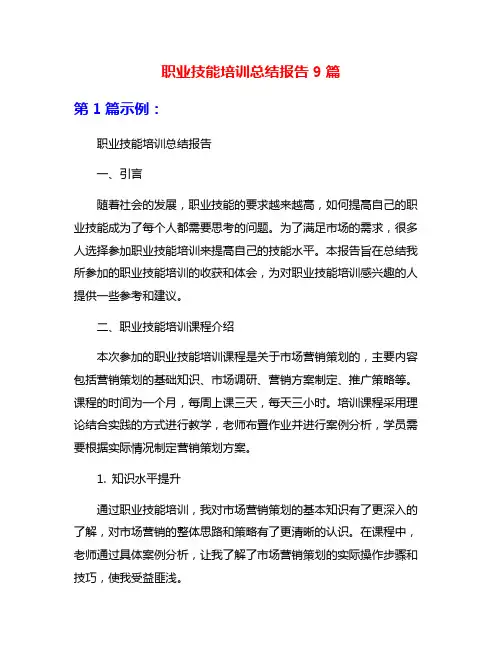 职业技能培训总结报告 9 篇

第 1 篇示例：

职业技能培训总结报告

一、引言

随着社会的发展，职业技能的要求越来越高，如何提高自己的职业技能成为了每个人都需要思考的问题。为了满足市场的需求，很多人选择参加职业技能培训来提高自己的技能水平。本报告旨在总结我所参加的职业技能培训的收获和体会，为对职业技能培训感兴趣的人提供一些参考和建议。

二、职业技能培训课程介绍

本次参加的职业技能培训课程是关于市场营销策划的，主要内容包括营销策划的基础知识、市场调研、营销方案制定、推广策略等。课程的时间为一个月，每周上课三天，每天三小时。培训课程采用理论结合实践的方式进行教学，老师布置作业并进行案例分析，学员需要根据实际情况制定营销策划方案。

1. 知识水平提升

通过职业技能培训，我对市场营销策划的基本知识有了更深入的了解，对市场营销的整体思路和策略有了更清晰的认识。在课程中，老师通过具体案例分析，让我了解了市场营销策划的实际操作步骤和技巧，使我受益匪浅。